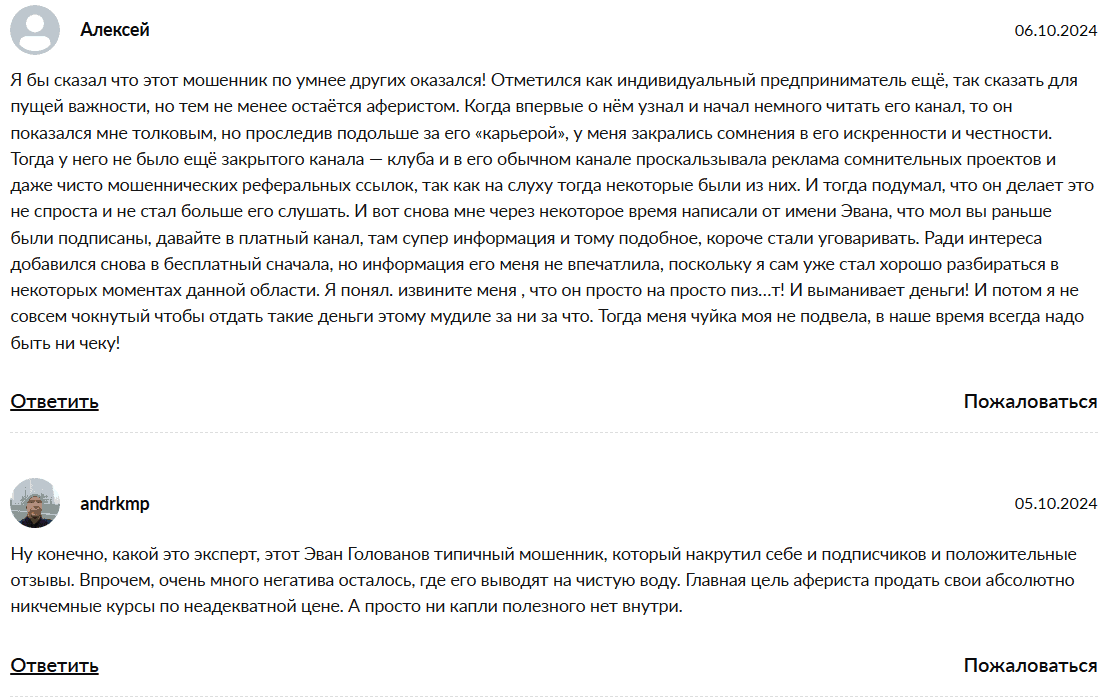 Алексей

06.10.2024

Я бы сказал что этот мошенник по умнее других оказался! Отметился как индивидуальный предприниматель ещё, так сказать для пущей важности, но тем не менее остаётся аферистом. Когда впервые о нём узнал и начал немного читать его канал, то он показался мне толковым, но проследив подольше за его «карьерой», у меня закрались сомнения в его искренности и честности. Тогда у него не было ещё закрытого канала — клуба и в его обычном канале проскальзывала реклама сомнительных проектов и даже чисто мошеннических реферальных ссылок, так как на слуху тогда некоторые были из них. И тогда подумал, что он делает это не спроста и не стал больше его слушать. И вот снова мне через некоторое время написали от имени Эвана, что мол вы раньше были подписаны, давайте в платный канал, там супер информация и тому подобное, короче стали уговаривать. Ради интереса добавился снова в бесплатный сначала, но информация его меня не впечатлила, поскольку я сам уже стал хорошо разбираться в некоторых моментах данной области. Я понял. извините меня , что он просто на просто пиз...т! И выманивает деньги! И потом я не совсем чокнутый чтобы отдать такие деньги этому мудиле за ни за что. Тогда меня чуйка моя не подвела, в наше время всегда надо быть ни чеку!

Ответить

Пожаловаться

andrkmp

05.10.2024

Ну конечно, какой это эксперт, этот Эван Голованов типичный мошенник, который накрутил себе и подписчиков и положительные отзывы. Впрочем, очень много негатива осталось, где его выводят на чистую воду. Главная цель афериста продать свои абсолютно никчемные курсы по неадекватной цене. А просто ни капли полезного нет внутри.

Ответить

Пожаловаться